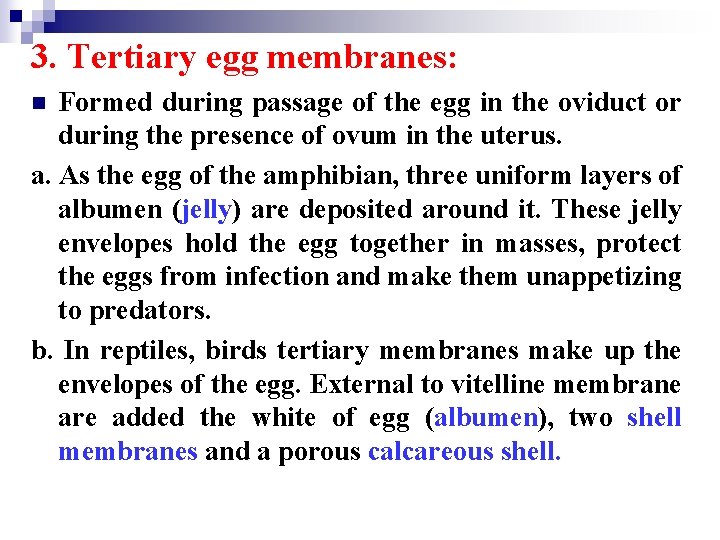 3. Tertiary egg membranes:

Formed during passage of the egg in the oviduct or during the presence of ovum in the uterus.

a. As the egg of the amphibian, three uniform layers of albumen (jelly) are deposited around it. These jelly envelopes hold the egg together in masses, protect the eggs from infection and make them unappetizing to predators.

b. In reptiles, birds tertiary membranes make up the envelopes of the egg. External to vitelline membrane are added the white of egg (albumen), two shell membranes and a porous calcareous shell.